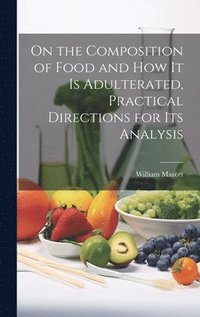 On the Composition of Food and How It Is Adulterated, Practical Directions for Its Analysis

William Marcet